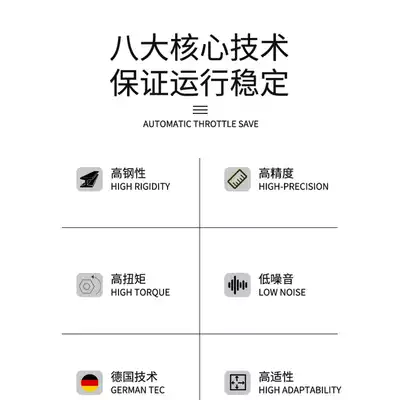 八大核心技术
保证运行稳定

AUTOMATIC THROTTLE SAVE

高钢性
HIGH RIGIDITY

高精度
HIGH-PRECISION

高扭矩
HIGH TORQUE

低噪音
LOW NOISE

德国技术
GERMAN TEC

高适性
HIGH ADAPTABILITY